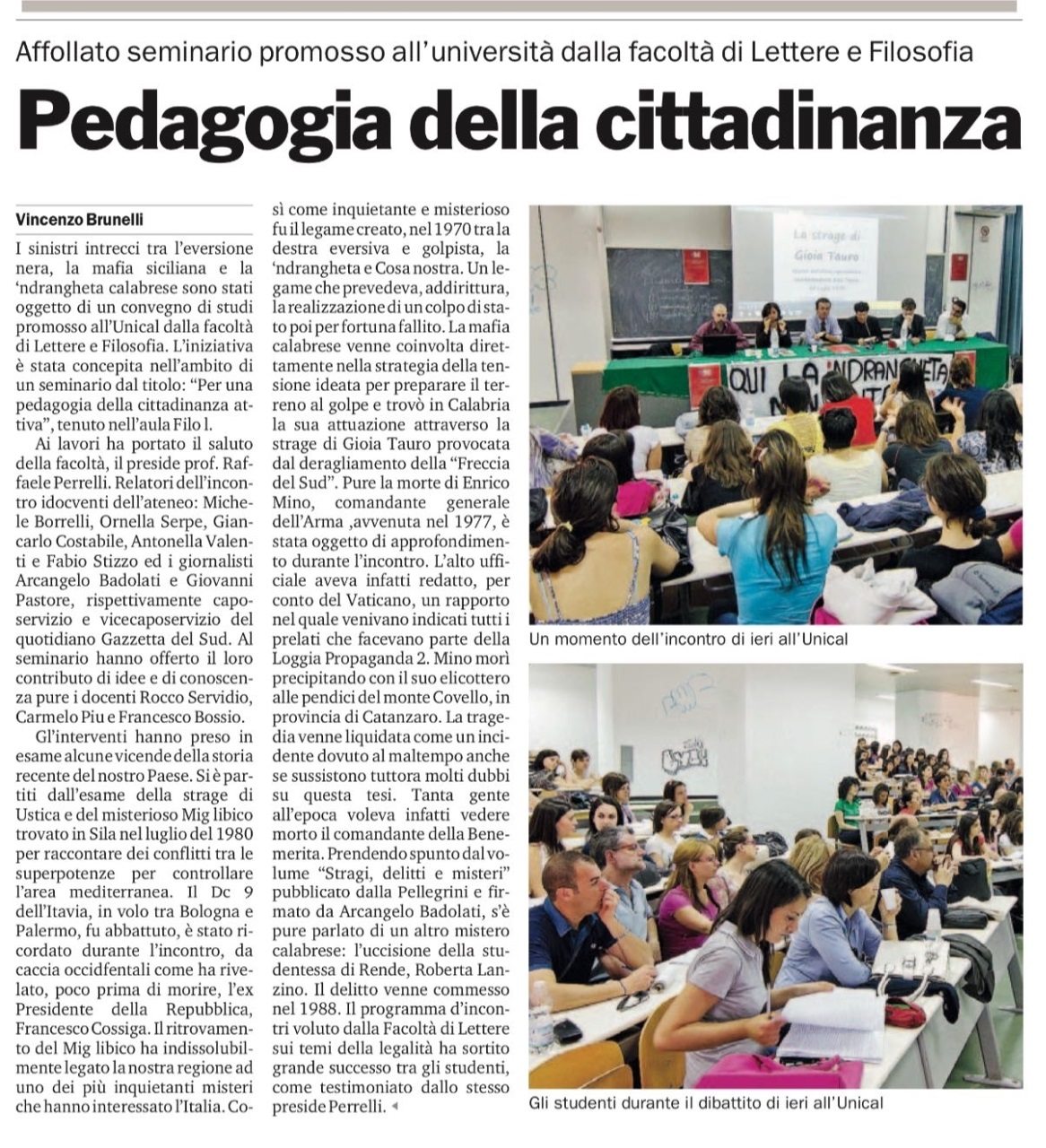 Affollato seminario promosso all'università dalla facoltà di Lettere e Filosofia

Pedagogia della cittadinanza

Vincenzo Brunelli

I sinistri intrecci tra l'eversione nera, la mafia siciliana e la 'ndrangheta calabrese sono stati oggetto di un convegno di studi promosso all'Unical dalla facoltà di Lettere e Filosofia. L'iniziativa è stata concepita nell'ambito di un seminario dal titolo: "Per una pedagogia della cittadinanza attiva", tenuto nell'aula Filo l.

Ai lavori ha portato il saluto della facoltà, il preside prof. Raffaele Perrelli. Relatori dell'incontro idocventi dell'ateneo: Michele Borrelli, Ornella Serpe, Giancarlo Costabile, Antonella Valenti e Fabio Stizzo ed i giornalisti Arcangelo Badolati e Giovanni Pastore, rispettivamente caposervizio e vicecaposervizio del quotidiano Gazzetta del Sud. Al seminario hanno offerto il loro contributo di idee e di conoscenza pure i docenti Rocco Servidio, Carmelo Piu e Francesco Bossio.

Gl'interventi hanno preso in esame alcune vicende della storia recente del nostro Paese. Si è partiti dall'esame della strage di Ustica e del misterioso Mig libico trovato in Sila nel luglio del 1980 per raccontare dei conflitti tra le superpotenze per controllare l'area mediterranea. Il Dc 9 dell'Itavia, in volo tra Bologna e Palermo, fu abbattuto, è stato ricordato durante l'incontro, da caccia occidfentali come ha rivelato, poco prima di morire, l'ex Presidente della Repubblica, Francesco Cossiga. Il ritrovamento del Mig libico ha indissolubilmente legato la nostra regione ad uno dei più inquietanti misteri che hanno interessato l'Italia. Così come inquietante e misterioso fu il legame creato, nel 1970 tra la destra eversiva e golpista, la 'ndrangheta e Cosa nostra. Un legame che prevedeva, addirittura, la realizzazione di un colpo di stato poi per fortuna fallito. La mafia calabrese venne coinvolta direttamente nella strategia della tensione ideata per preparare il terreno al golpe e trovò in Calabria la sua attuazione attraverso la strage di Gioia Tauro provocata dal deragliamento della "Freccia del Sud". Pure la morte di Enrico Mino, comandante generale dell'Arma ,avvenuta nel 1977, è stata oggetto di approfondimento durante l'incontro. L'alto ufficiale aveva infatti redatto, per conto del Vaticano, un rapporto nel quale venivano indicati tutti i prelati che facevano parte della Loggia Propaganda 2. Mino morì precipitando con il suo elicottero alle pendici del monte Covello, in provincia di Catanzaro. La tragedia venne liquidata come un incidente dovuto al maltempo anche se sussistono tuttora molti dubbi su questa tesi. Tanta gente all'epoca voleva infatti vedere morto il comandante della Benemerita. Prendendo spunto dal volume "Stragi, delitti e misteri" pubblicato dalla Pellegrini e firmato da Arcangelo Badolati, s'è pure parlato di un altro mistero calabrese: l'uccisione della studentessa di Rende, Roberta Lanzino. Il delitto venne commesso nel 1988. Il programma d'incontri voluto dalla Facoltà di Lettere sui temi della legalità ha sortito grande successo tra gli studenti, come testimoniato dallo stesso preside Perrelli.

La strage di Gioia Tauro

QUI LA 'NDRANGHETA

Un momento dell'incontro di ieri all'Unical

Gli studenti durante il dibattito di ieri all'Unical